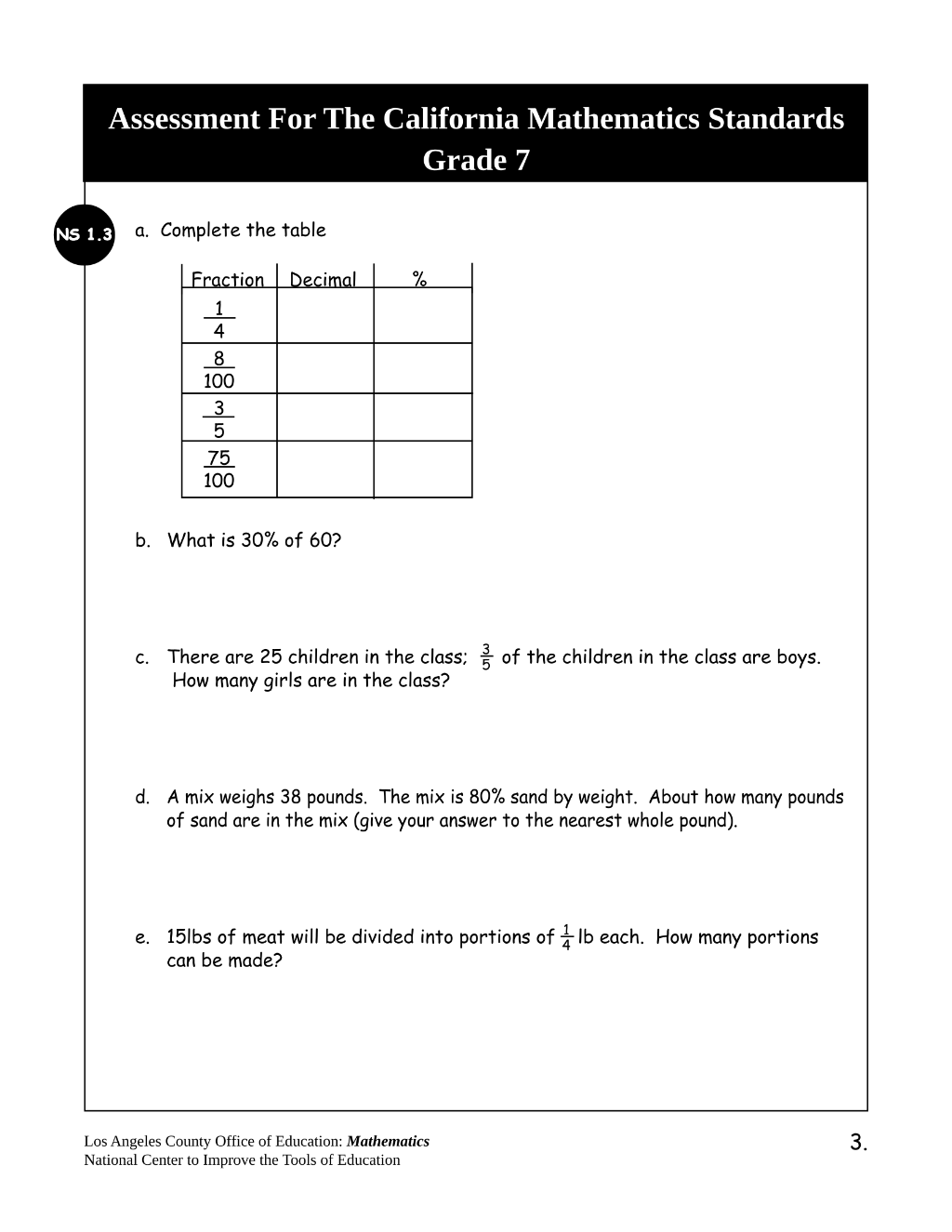 Assessment For The California Mathematics Standards
Grade 7

NS 1.3

a. Complete the table

| Fraction | Decimal | % |
|---|---|---|
| $\frac{1}{4}$ | | |
| $\frac{8}{100}$ | | |
| $\frac{3}{5}$ | | |
| $\frac{75}{100}$ | | |

b. What is 30% of 60?

c. There are 25 children in the class; $\frac{3}{5}$ of the children in the class are boys. How many girls are in the class?

d. A mix weighs 38 pounds. The mix is 80% sand by weight. About how many pounds of sand are in the mix (give your answer to the nearest whole pound).

e. 15lbs of meat will be divided into portions of $\frac{1}{4}$ lb each. How many portions can be made?

Los Angeles County Office of Education: Mathematics
National Center to Improve the Tools of Education

3.